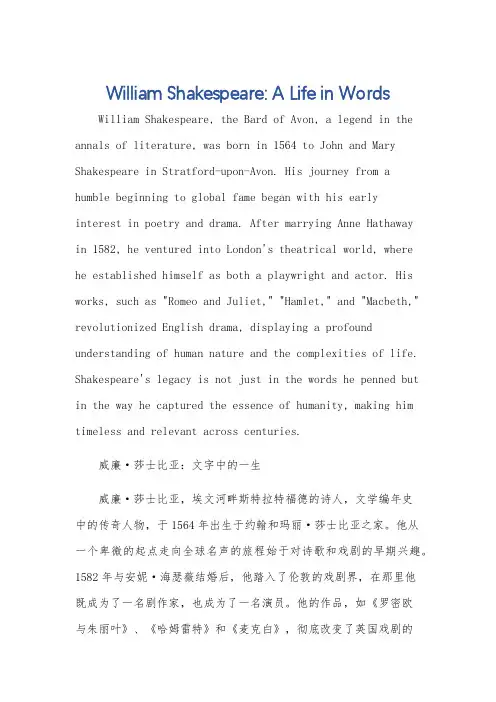 William Shakespeare: A Life in Words

William Shakespeare, the Bard of Avon, a legend in the annals of literature, was born in 1564 to John and Mary Shakespeare in Stratford-upon-Avon. His journey from a humble beginning to global fame began with his early interest in poetry and drama. After marrying Anne Hathaway in 1582, he ventured into London's theatrical world, where he established himself as both a playwright and actor. His works, such as "Romeo and Juliet," "Hamlet," and "Macbeth," revolutionized English drama, displaying a profound understanding of human nature and the complexities of life. Shakespeare's legacy is not just in the words he penned but in the way he captured the essence of humanity, making him timeless and relevant across centuries.

威廉·莎士比亚：文字中的一生

威廉·莎士比亚，埃文河畔斯特拉特福德的诗人，文学编年史中的传奇人物，于1564年出生于约翰和玛丽·莎士比亚之家。他从一个卑微的起点走向全球名声的旅程始于对诗歌和戏剧的早期兴趣。1582年与安妮·海瑟薇结婚后，他踏入了伦敦的戏剧界，在那里他既成为了一名剧作家，也成为了一名演员。他的作品，如《罗密欧与朱丽叶》、《哈姆雷特》和《麦克白》，彻底改变了英国戏剧的